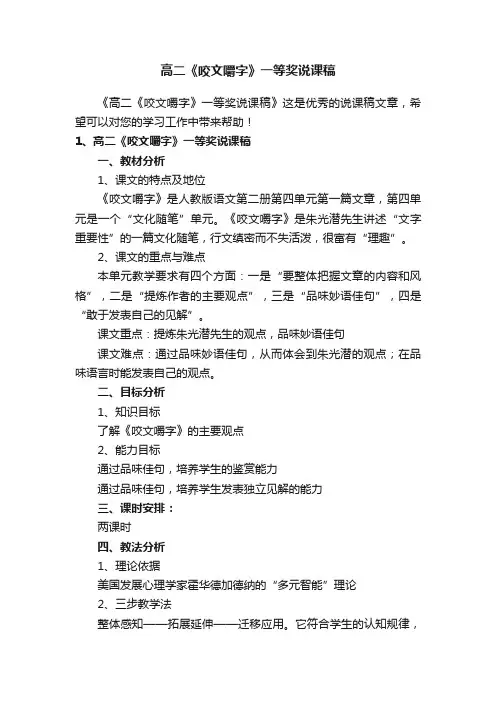 高二《咬文嚼字》一等奖说课稿

《高二《咬文嚼字》一等奖说课稿》这是优秀的说课稿文章，希望可以对您的学习工作中带来帮助！

1、高二《咬文嚼字》一等奖说课稿

一、教材分析

1、课文的特点及地位

《咬文嚼字》是人教版语文第二册第四单元第一篇文章，第四单元是一个“文化随笔”单元。《咬文嚼字》是朱光潜先生讲述“文字重要性”的一篇文化随笔，行文缜密而不失活泼，很富有“理趣”。

2、课文的重点与难点

本单元教学要求有四个方面：一是“要整体把握文章的内容和风格”，二是“提炼作者的主要观点”，三是“品味妙语佳句”，四是“敢于发表自己的见解”。

课文重点：提炼朱光潜先生的观点，品味妙语佳句

课文难点：通过品味妙语佳句，从而体会到朱光潜的观点；在品味语言时能发表自己的观点。

二、目标分析

1、知识目标

了解《咬文嚼字》的主要观点

2、能力目标

通过品味佳句，培养学生的鉴赏能力

通过品味佳句，培养学生发表独立见解的能力

三、课时安排：

两课时

四、教法分析

1、理论依据

美国发展心理学家霍华德加德纳的“多元智能”理论

2、三步教学法

整体感知——拓展延伸——迁移应用。它符合学生的认知规律，